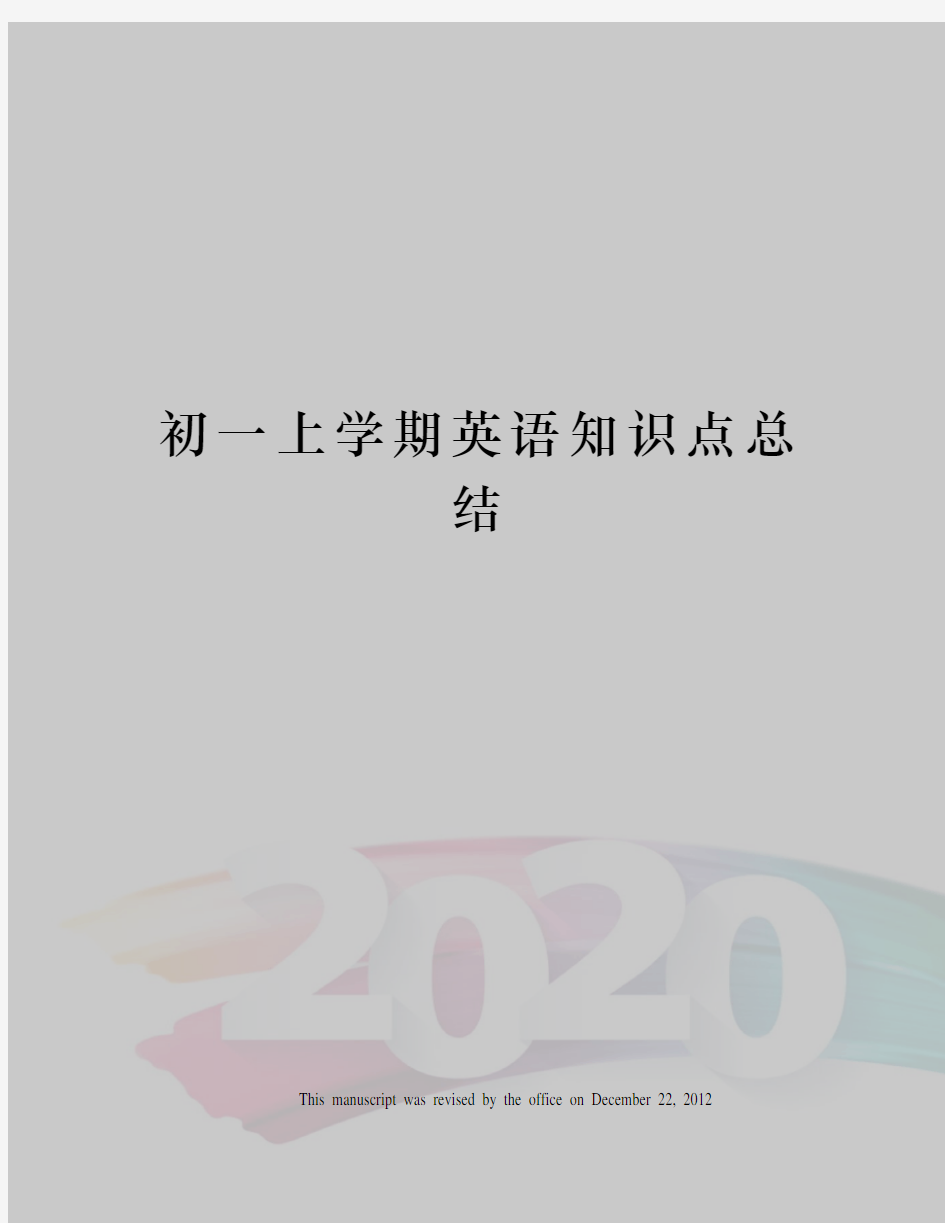 初一上学期英语知识点总结

2020

This manuscript was revised by the office on December 22, 2012